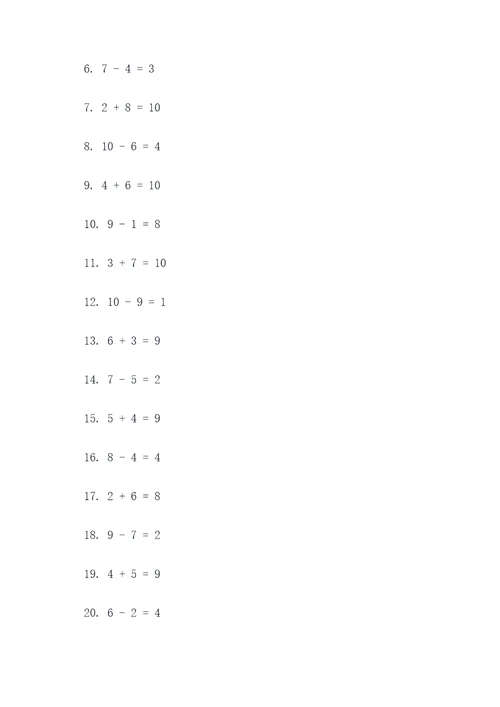 6. $7 - 4 = 3$

7. $2 + 8 = 10$

8. $10 - 6 = 4$

9. $4 + 6 = 10$

10. $9 - 1 = 8$

11. $3 + 7 = 10$

12. $10 - 9 = 1$

13. $6 + 3 = 9$

14. $7 - 5 = 2$

15. $5 + 4 = 9$

16. $8 - 4 = 4$

17. $2 + 6 = 8$

18. $9 - 7 = 2$

19. $4 + 5 = 9$

20. $6 - 2 = 4$